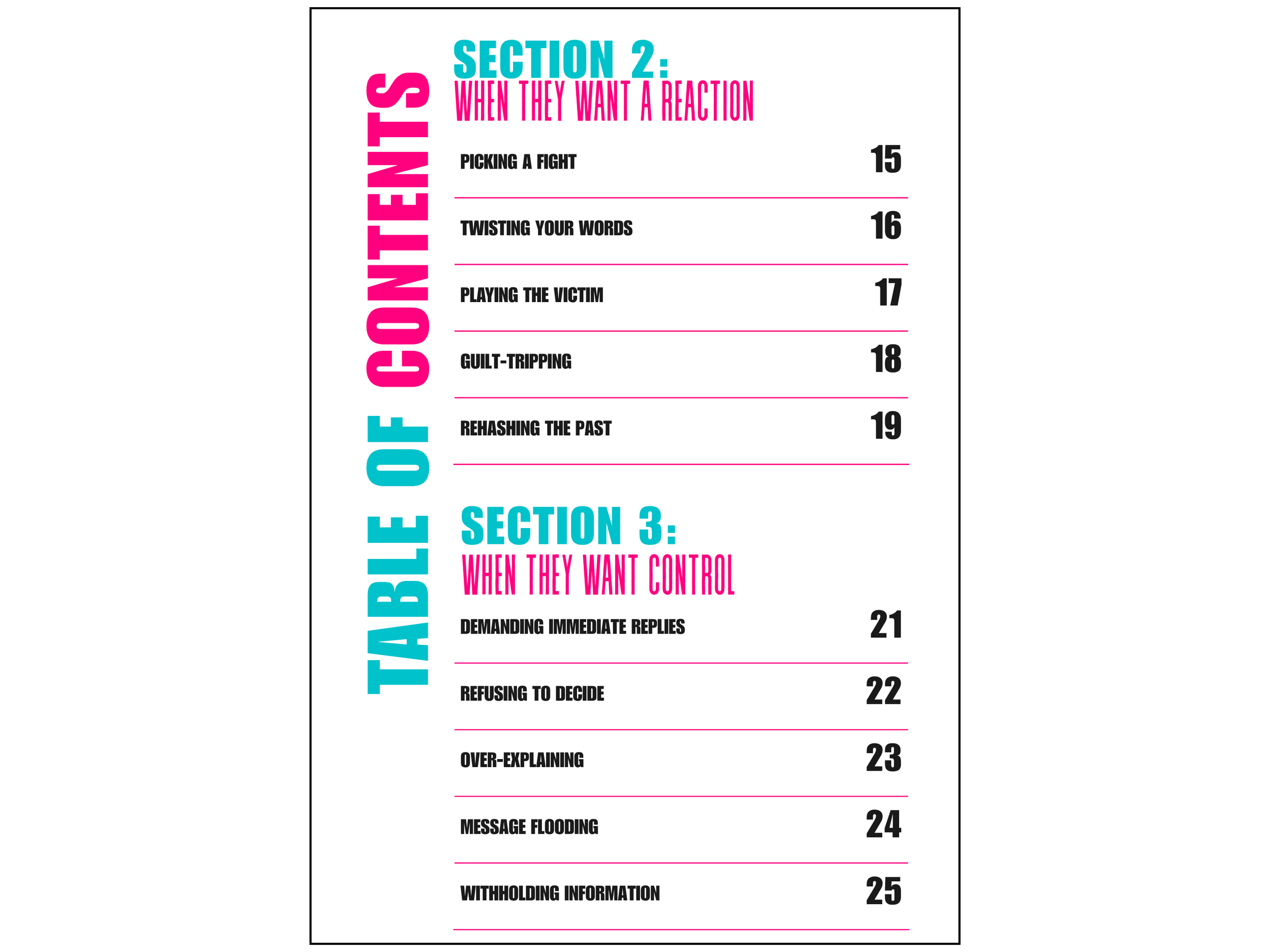 TABLE OF CONTENTS

SECTION 2:
WHEN THEY WANT A REACTION

PICKING A FIGHT 15

TWISTING YOUR WORDS 16

PLAYING THE VICTIM 17

GUILT-TRIPPING 18

REHASHING THE PAST 19

SECTION 3:
WHEN THEY WANT CONTROL

DEMANDING IMMEDIATE REPLIES 21

REFUSING TO DECIDE 22

OVER-EXPLAINING 23

MESSAGE FLOODING 24

WITHHOLDING INFORMATION 25